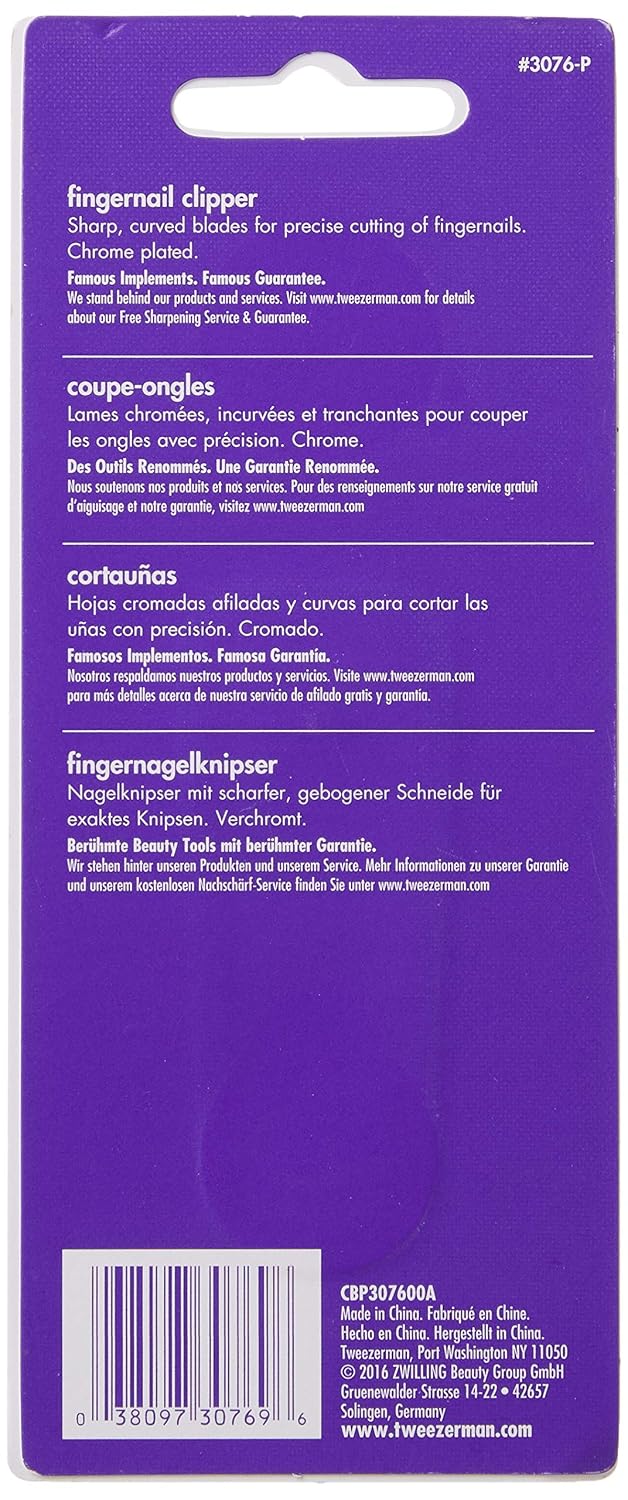 #3076-P

fingernail clipper
Sharp, curved blades for precise cutting of fingernails. Chrome plated.
Famous Implements. Famous Guarantee.
We stand behind our products and services. Visit www.tweezerman.com for details about our Free Sharpening Service & Guarantee.

coupe-ongles
Lames chromées, incurvées et tranchantes pour couper les ongles avec précision. Chrome.
Des Outils Renommés. Une Garantie Renommée.
Nous soutenons nos produits et nos services. Pour des renseignements sur notre service gratuit d'aiguisage et notre garantie, visitez www.tweezerman.com

cortauñas
Hojas cromadas afiladas y curvas para cortar las uñas con precisión. Cromado.
Famosos Implementos. Famosa Garantía.
Nosotros respaldamos nuestros productos y servicios. Visite www.tweezerman.com para más detalles acerca de nuestra servicio de afilado gratis y garantía.

fingernagelknipser
Nagelknipser mit scharfer, gebogener Schneide für exaktes Knipsen. Verchromt.
Berühmte Beauty Tools mit berühmter Garantie.
Wir stehen hinter unseren Produkten und unserem Service. Mehr Informationen zu unserer Garantie und unserem kostenlosen Nachschärf-Service finden Sie unter www.tweezerman.com

0 38097 30769 6

CBP307600A
Made in China. Fabriqué en Chine.
Hecho en China. Hergestellt in China.
Tweezerman, Port Washington NY 11050
© 2016 ZWILLING Beauty Group GmbH
Gruenewalder Strasse 14-22 • 42657
Solingen, Germany
www.tweezerman.com